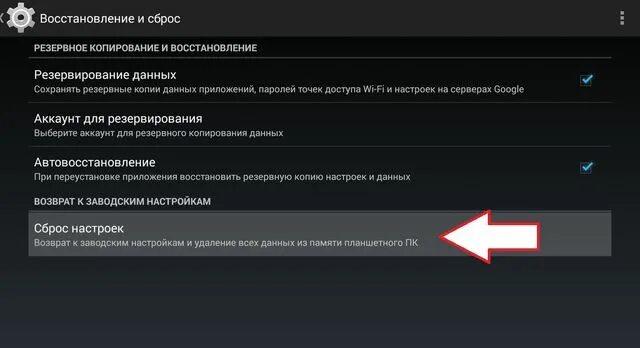 Восстановление и сброс

РЕЗЕРВНОЕ КОПИРОВАНИЕ И ВОССТАНОВЛЕНИЕ

Резервирование данных
Сохранять резервные копии данных приложений, паролей точек доступа Wi-Fi и настроек на серверах Google

Аккаунт для резервирования
Выберите аккаунт для резервного копирования данных

Автовосстановление
При переустановке приложения восстановить резервную копию настроек и данных

ВОЗВРАТ К ЗАВОДСКИМ НАСТРОЙКАМ

Сброс настроек
Возврат к заводским настройкам и удаление всех данных из памяти планшетного ПК